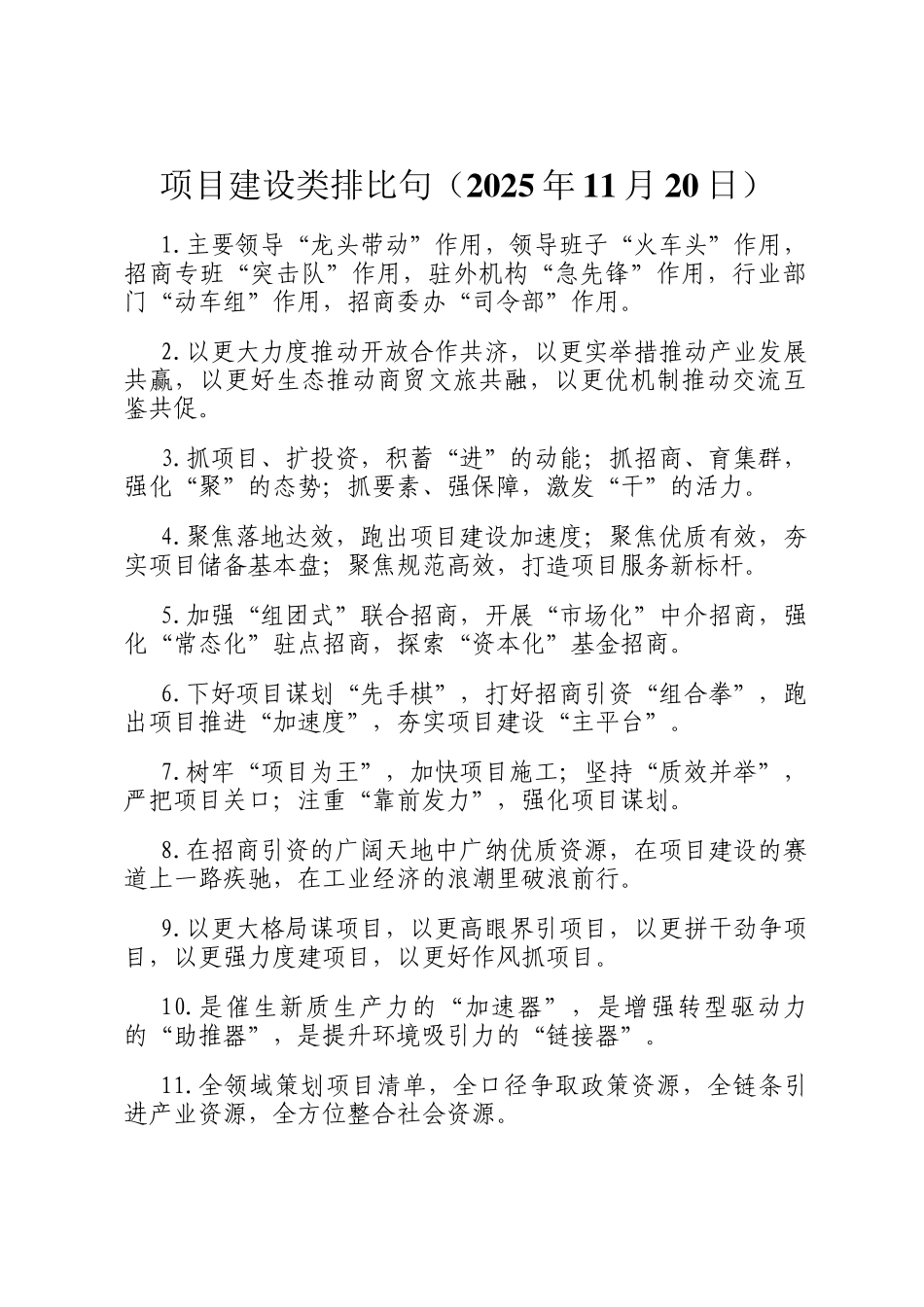 项目建设类排比句（2025年11月20日）

1.主要领导“龙头带动”作用，领导班子“火车头”作用，招商专班“突击队”作用，驻外机构“急先锋”作用，行业部门“动车组”作用，招商委办“司令部”作用。

2.以更大力度推动开放合作共济，以更实举措推动产业发展共赢，以更好生态推动商贸文旅共融，以更优机制推动交流互鉴共促。

3.抓项目、扩投资，积蓄“进”的动能；抓招商、育集群，强化“聚”的态势；抓要素、强保障，激发“干”的活力。

4.聚焦落地达效，跑出项目建设加速度；聚焦优质有效，夯实项目储备基本盘；聚焦规范高效，打造项目服务新标杆。

5.加强“组团式”联合招商，开展“市场化”中介招商，强化“常态化”驻点招商，探索“资本化”基金招商。

6.下好项目谋划“先手棋”，打好招商引资“组合拳”，跑出项目推进“加速度”，夯实项目建设“主平台”。

7.树牢“项目为王”，加快项目施工；坚持“质效并举”，严把项目关口；注重“靠前发力”，强化项目谋划。

8.在招商引资的广阔天地中广纳优质资源，在项目建设的赛道上一路疾驰，在工业经济的浪潮里破浪前行。

9.以更大格局谋项目，以更高眼界引项目，以更拼干劲争项目，以更强力度建项目，以更好作风抓项目。

10.是催生新质生产力的“加速器”，是增强转型驱动力的“助推器”，是提升环境吸引力的“链接器”。

11.全领域策划项目清单，全口径争取政策资源，全链条引进产业资源，全方位整合社会资源。